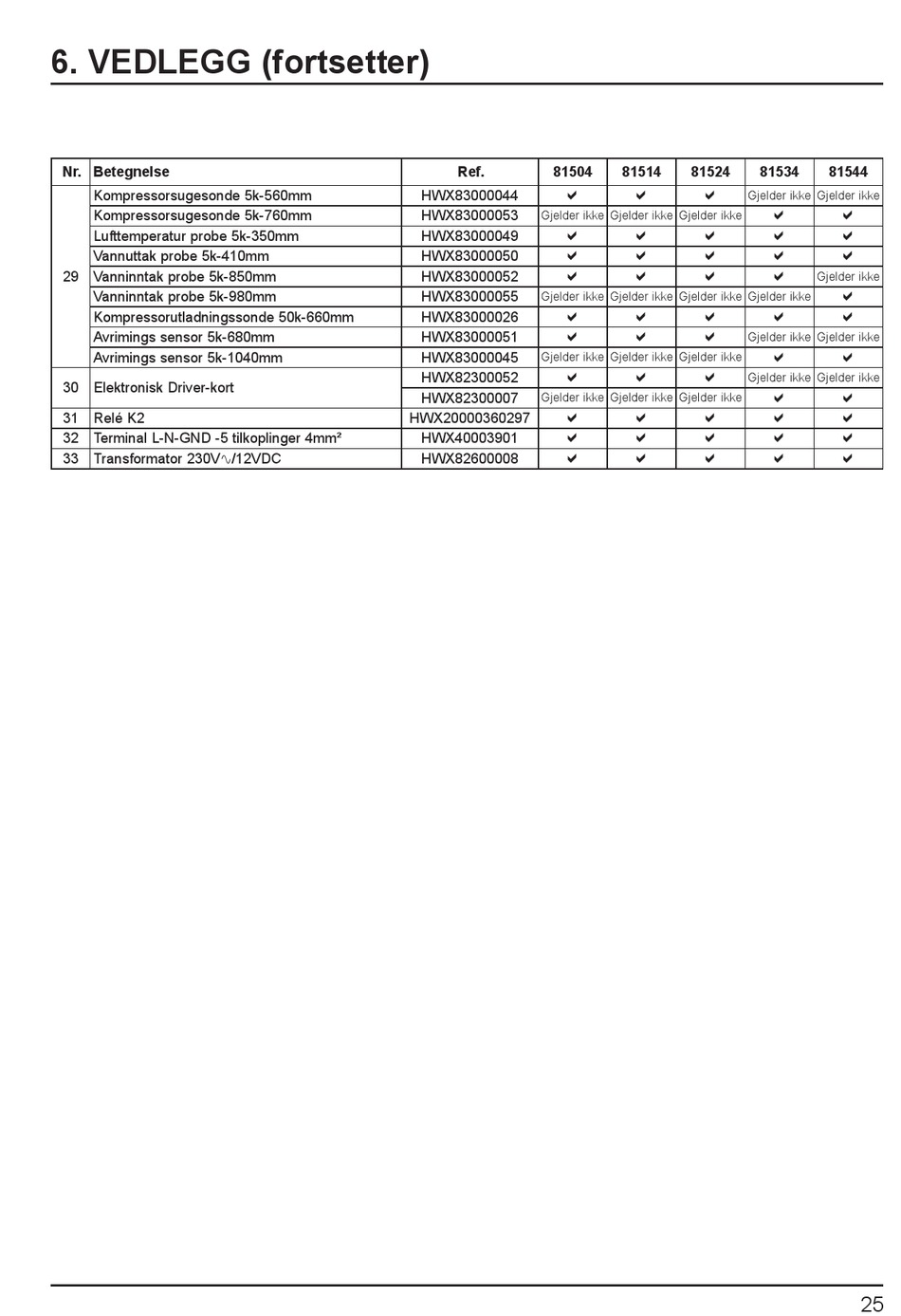 6. VEDLEGG (fortsetter)

| Nr. | Betegnelse | Ref. | 81504 | 81514 | 81524 | 81534 | 81544 |
|---|---|---|---|---|---|---|---|
| 29 | Kompressorsugesonde 5k-560mm | HWX83000044 | ✔ | ✔ | ✔ | Gjelder ikke | Gjelder ikke |
| | Kompressorsugesonde 5k-760mm | HWX83000053 | Gjelder ikke | Gjelder ikke | Gjelder ikke | ✔ | ✔ |
| | Lufttemperatur probe 5k-350mm | HWX83000049 | ✔ | ✔ | ✔ | ✔ | ✔ |
| | Vannuttak probe 5k-410mm | HWX83000050 | ✔ | ✔ | ✔ | ✔ | ✔ |
| | Vanninntak probe 5k-850mm | HWX83000052 | ✔ | ✔ | ✔ | ✔ | Gjelder ikke |
| | Vanninntak probe 5k-980mm | HWX83000055 | Gjelder ikke | Gjelder ikke | Gjelder ikke | Gjelder ikke | ✔ |
| | Kompressorutladningssonde 50k-660mm | HWX83000026 | ✔ | ✔ | ✔ | ✔ | ✔ |
| | Avrimings sensor 5k-680mm | HWX83000051 | ✔ | ✔ | ✔ | Gjelder ikke | Gjelder ikke |
| | Avrimings sensor 5k-1040mm | HWX83000045 | Gjelder ikke | Gjelder ikke | Gjelder ikke | ✔ | ✔ |
| 30 | Elektronisk Driver-kort | HWX82300052 | ✔ | ✔ | ✔ | Gjelder ikke | Gjelder ikke |
| | | HWX82300007 | Gjelder ikke | Gjelder ikke | Gjelder ikke | ✔ | ✔ |
| 31 | Relé K2 | HWX20000360297 | ✔ | ✔ | ✔ | ✔ | ✔ |
| 32 | Terminal L-N-GND -5 tilkoplinger 4mm² | HWX40003901 | ✔ | ✔ | ✔ | ✔ | ✔ |
| 33 | Transformator 230V∿/12VDC | HWX82600008 | ✔ | ✔ | ✔ | ✔ | ✔ |

25